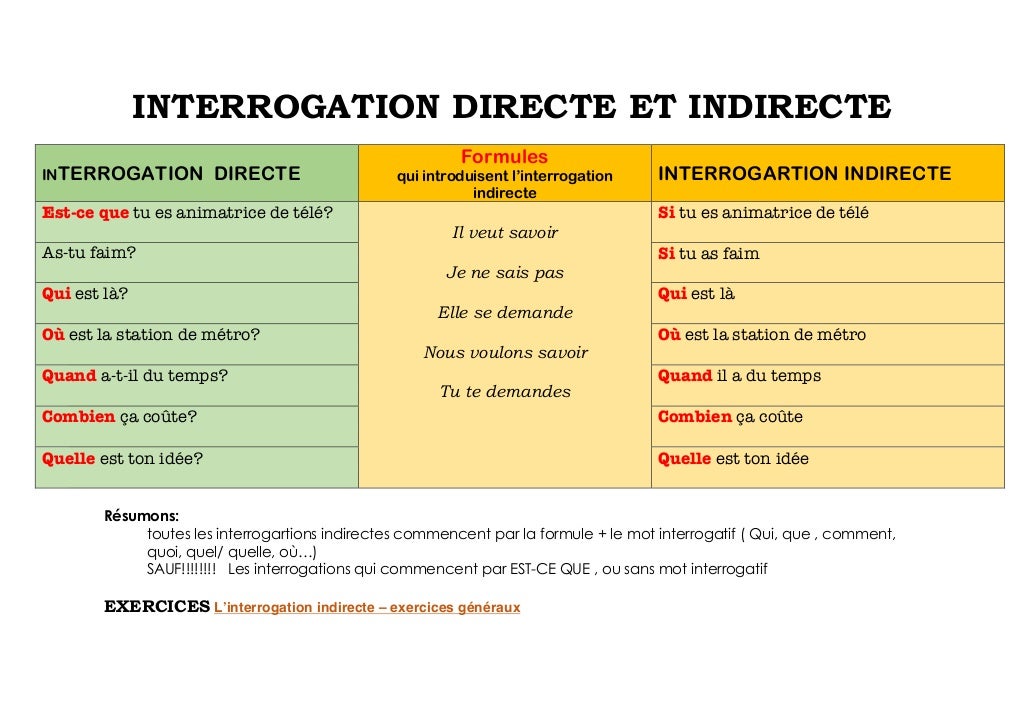 INTERROGATION DIRECTE ET INDIRECTE

| INTERROGATION DIRECTE | Formules qui introduisent l'interrogation indirecte | INTERROGARTION INDIRECTE |
|---|---|---|
| Est-ce que tu es animatrice de télé? | Il veut savoir | Si tu es animatrice de télé |
| As-tu faim? | Je ne sais pas | Si tu as faim |
| Qui est là? | Elle se demande | Qui est là |
| Où est la station de métro? | Nous voulons savoir | Où est la station de métro |
| Quand a-t-il du temps? | Tu te demandes | Quand il a du temps |
| Combien ça coûte? | | Combien ça coûte |
| Quelle est ton idée? | | Quelle est ton idée |

Résumons:
toutes les interrogartions indirectes commencent par la formule + le mot interrogatif ( Qui, que , comment, quoi, quel/ quelle, où…)
SAUF!!!!!!!! Les interrogations qui commencent par EST-CE QUE , ou sans mot interrogatif

EXERCICES L'interrogation indirecte – exercices généraux